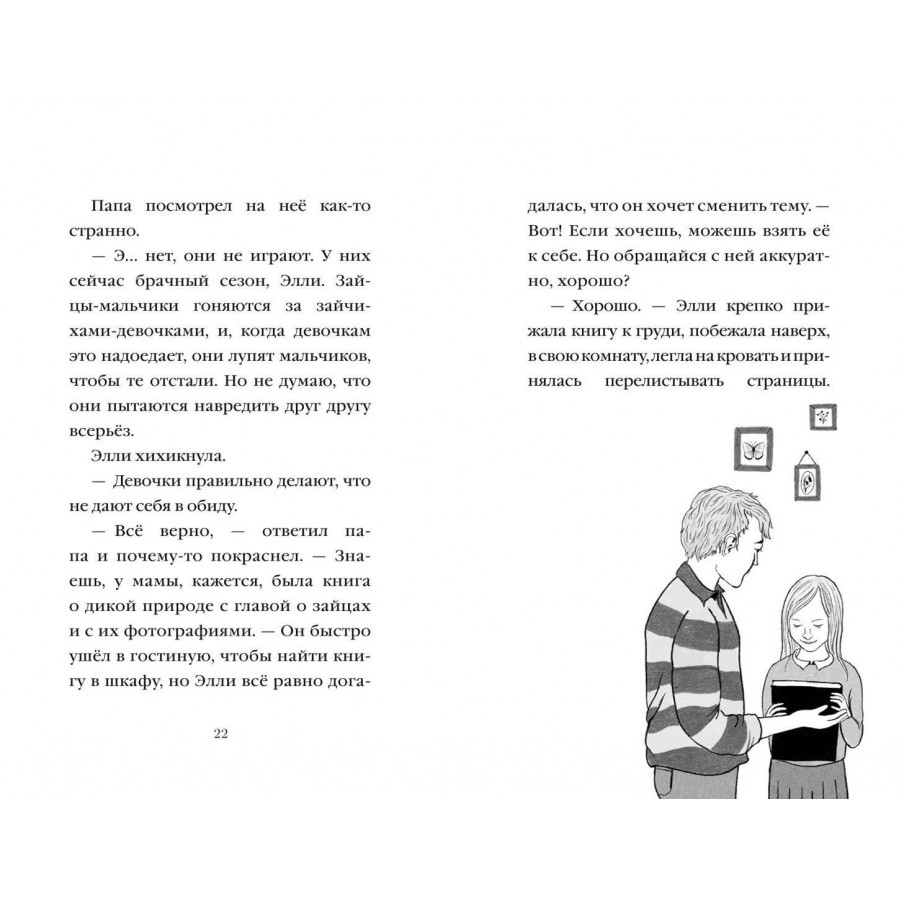 Папа посмотрел на неё как-то странно.

— Э... нет, они не играют. У них сейчас брачный сезон, Элли. Зайцы-мальчики гоняются за зайчихами-девочками, и, когда девочкам это надоедает, они лупят мальчиков, чтобы те отстали. Но не думаю, что они пытаются навредить друг другу всерьёз.

Элли хихикнула.

— Девочки правильно делают, что не дают себя в обиду.

— Всё верно, — ответил папа и почему-то покраснел. — Знаешь, у мамы, кажется, была книга о дикой природе с главой о зайцах и с их фотографиями. — Он быстро ушёл в гостиную, чтобы найти книгу в шкафу, но Элли всё равно догадалась, что он хочет сменить тему. — Вот! Если хочешь, можешь взять её к себе. Но обращайся с ней аккуратно, хорошо?

— Хорошо. — Элли крепко прижала книгу к груди, побежала наверх, в свою комнату, легла на кровать и принялась перелистывать страницы.

22